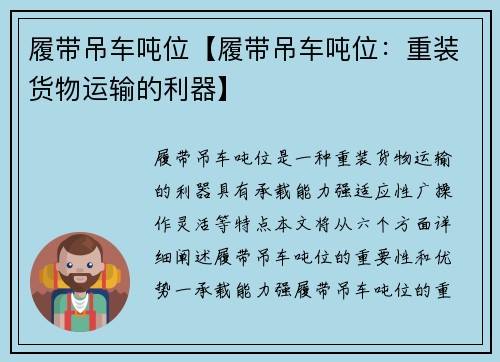 履带吊车吨位【履带吊车吨位：重装货物运输的利器】

履带吊车吨位是一种重装货物运输的利器具有承载能力强适应性广操作灵活等特点本文将从六个方面详细阐述履带吊车吨位的重要性和优势一承载能力强履带吊车吨位的重